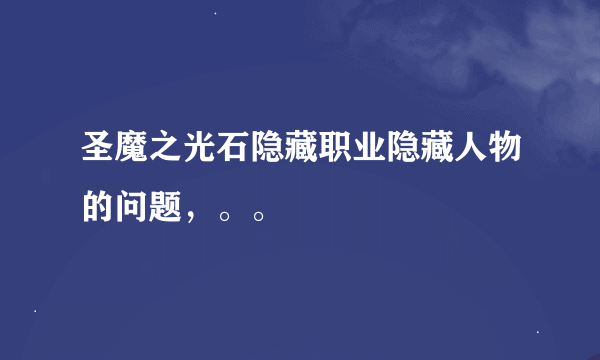 圣魔之光石隐藏职业隐藏人物的问题，。。